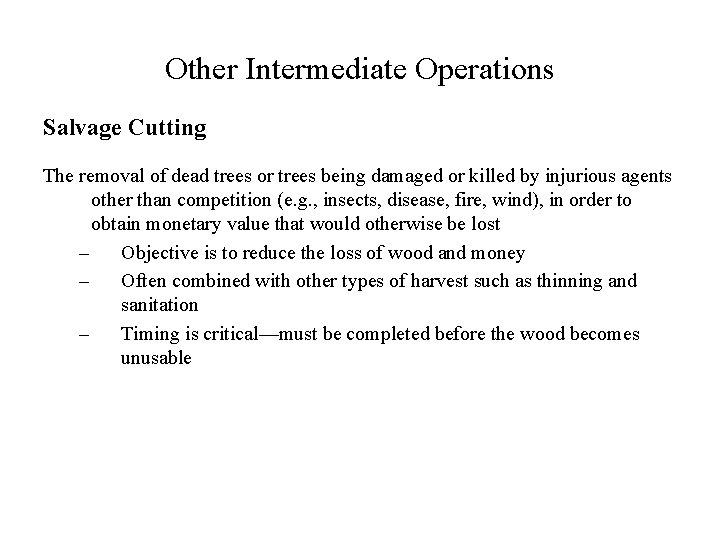 Other Intermediate Operations

Salvage Cutting

The removal of dead trees or trees being damaged or killed by injurious agents other than competition (e.g., insects, disease, fire, wind), in order to obtain monetary value that would otherwise be lost

– Objective is to reduce the loss of wood and money
– Often combined with other types of harvest such as thinning and sanitation
– Timing is critical—must be completed before the wood becomes unusable